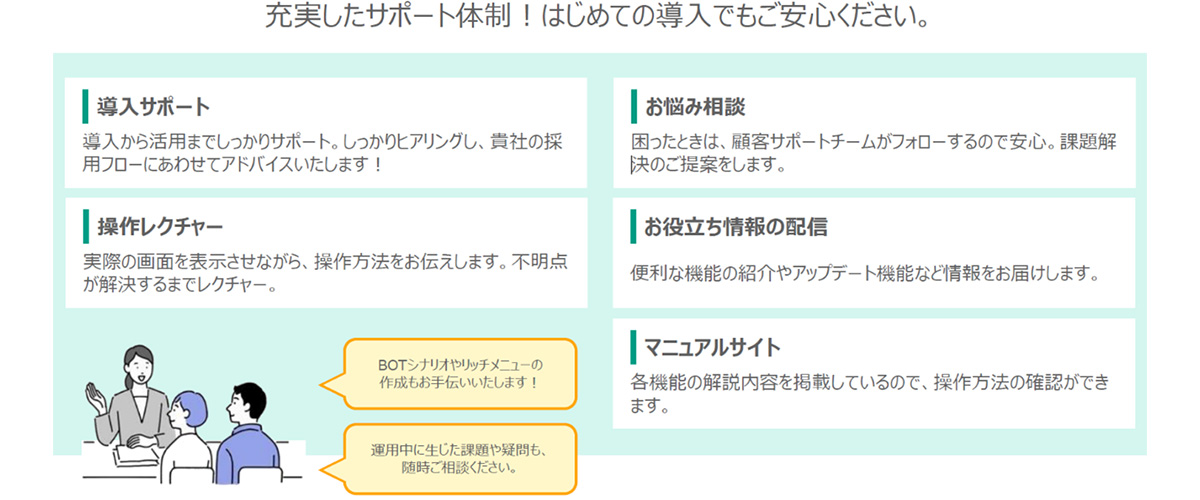 充実したサポート体制！はじめての導入でもご安心ください。

導入サポート

導入から活用までしっかりサポート。しっかりヒアリングし、貴社の採用フローにあわせてアドバイスいたします！

操作レクチャー

実際の画面を表示させながら、操作方法をお伝えします。不明点が解決するまでレクチャー。

BOTシナリオやリッチメニューの作成もお手伝いいたします！

運用中に生じた課題や疑問も、随時ご相談ください。

お悩み相談

困ったときは、顧客サポートチームがフォローするので安心。課題解決のご提案をします。

お役立ち情報の配信

便利な機能の紹介やアップデート機能など情報をお届けします。

マニュアルサイト

各機能の解説内容を掲載しているので、操作方法の確認ができます。